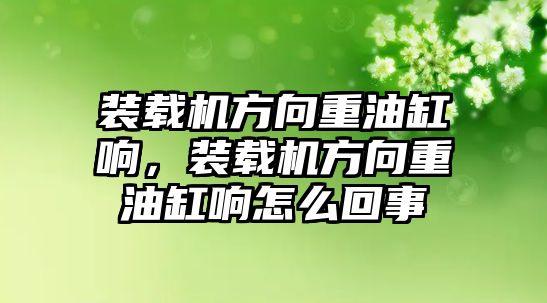 装载机方向重油缸响，装载机方向重油缸响怎么回事